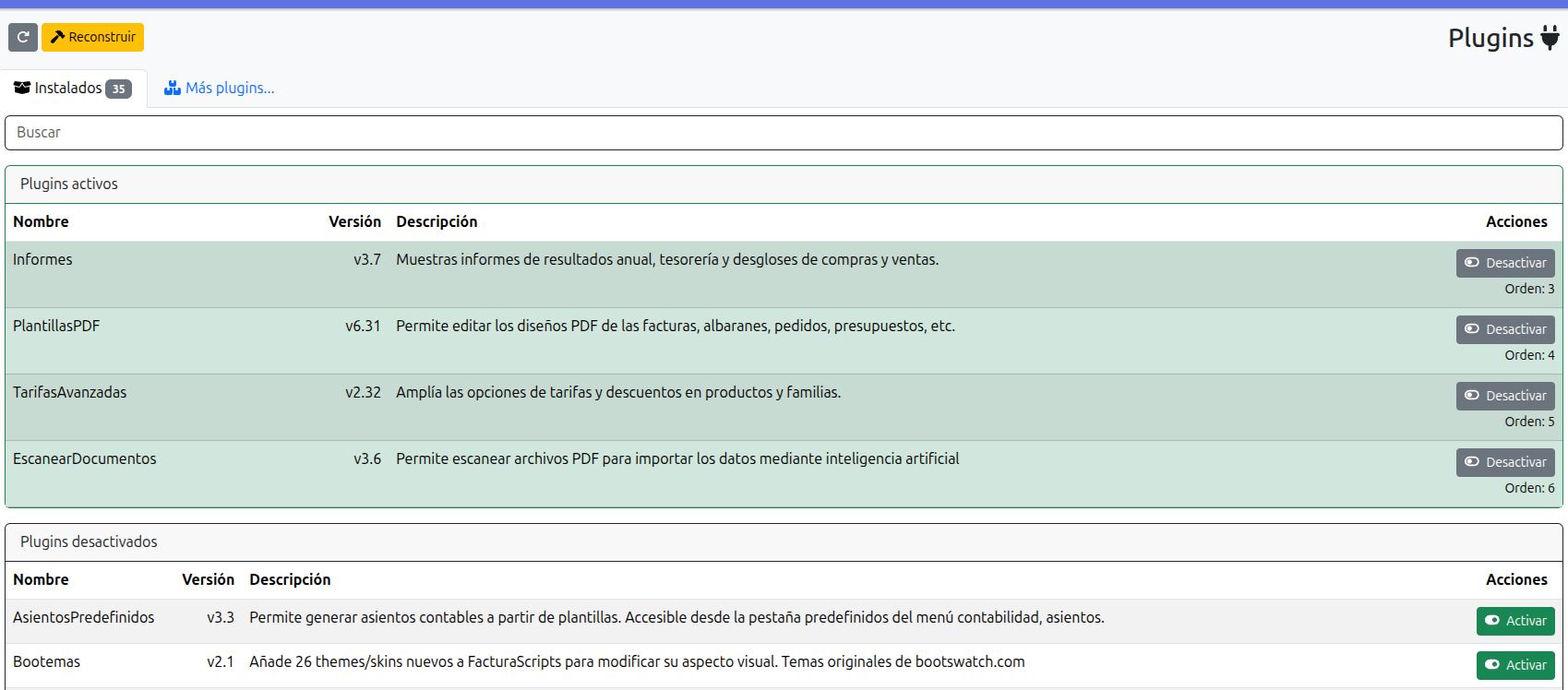 Reconstruir

Plugins

Instalados 35

Más plugins...

Buscar

Plugins activos

| Nombre | Versión | Descripción | Acciones |
|---|---|---|---|
| Informes | v3.7 | Muestras informes de resultados anual, tesorería y desgloses de compras y ventas. | Desactivar Orden: 3 |
| PlantillasPDF | v6.31 | Permite editar los diseños PDF de las facturas, albaranes, pedidos, presupuestos, etc. | Desactivar Orden: 4 |
| TarifasAvanzadas | v2.32 | Amplía las opciones de tarifas y descuentos en productos y familias. | Desactivar Orden: 5 |
| EscanearDocumentos | v3.6 | Permite escanear archivos PDF para importar los datos mediante inteligencia artificial | Desactivar Orden: 6 |

Plugins desactivados

| Nombre | Versión | Descripción | Acciones |
|---|---|---|---|
| AsientosPredefinidos | v3.3 | Permite generar asientos contables a partir de plantillas. Accesible desde la pestaña predefinidos del menú contabilidad, asientos. | Activar |
| Bootemas | v2.1 | Añade 26 themes/skins nuevos a FacturaScripts para modificar su aspecto visual. Temas originales de bootswatch.com | Activar |